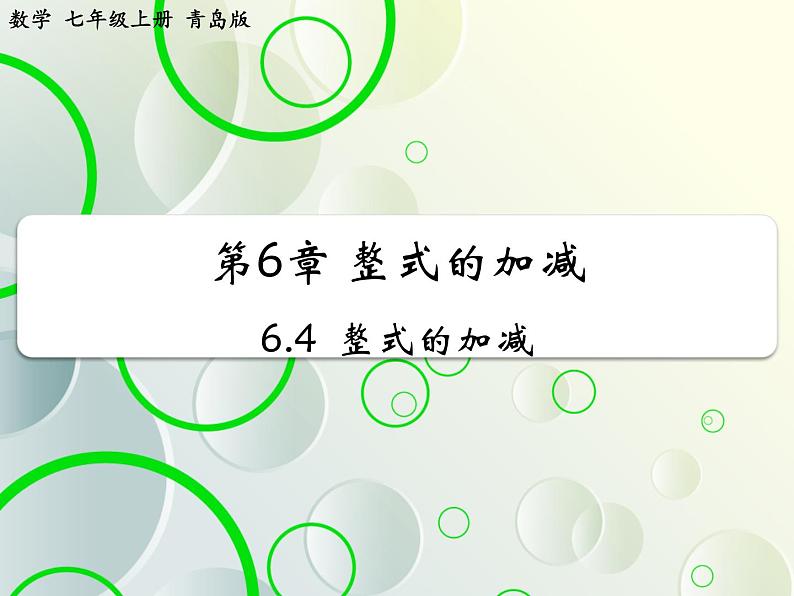 数学 七年级上册 青岛版

第6章 整式的加减

6.4 整式的加减